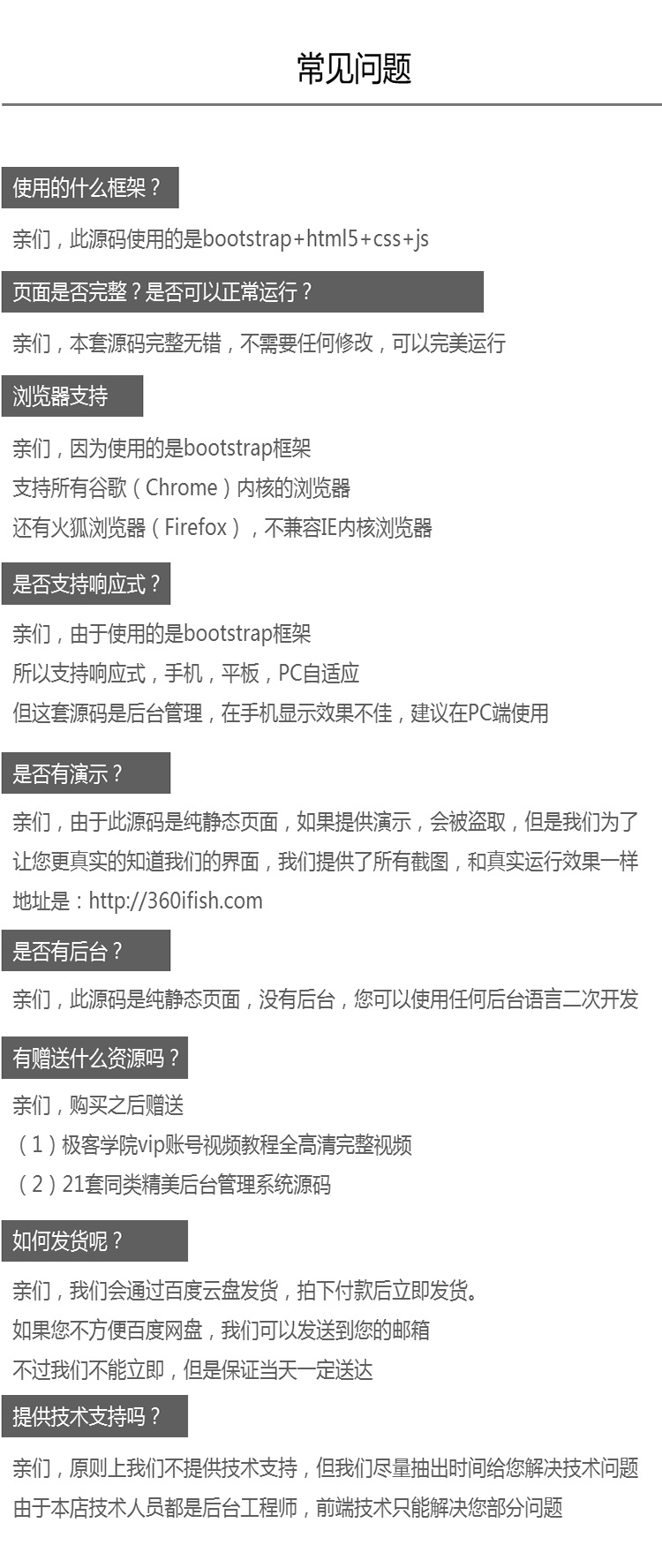 常见问题

使用的什么框架？

亲们，此源码使用的是bootstrap+html5+css+js

页面是否完整？是否可以正常运行？

亲们，本套源码完整无错，不需要任何修改，可以完美运行

浏览器支持

亲们，因为使用的是bootstrap框架
支持所有谷歌（Chrome）内核的浏览器
还有火狐浏览器（Firefox），不兼容IE内核浏览器

是否支持响应式？

亲们，由于使用的是bootstrap框架
所以支持响应式，手机，平板，PC自适应
但这套源码是后台管理，在手机显示效果不佳，建议在PC端使用

是否有演示？

亲们，由于此源码是纯静态页面，如果提供演示，会被盗取，但是我们为了让您更真实的知道我们的界面，我们提供了所有截图，和真实运行效果一样
地址是：http://360ifish.com

是否有后台？

亲们，此源码是纯静态页面，没有后台，您可以使用任何后台语言二次开发

有赠送什么资源吗？

亲们，购买之后赠送
（1）极客学院vip账号视频教程全高清完整视频
（2）21套同类精美后台管理系统源码

如何发货呢？

亲们，我们会通过百度云盘发货，拍下付款后立即发货。
如果您不方便百度网盘，我们可以发送到您的邮箱
不过我们不能立即，但是保证当天一定送达

提供技术支持吗？

亲们，原则上我们不提供技术支持，但我们尽量抽出时间给您解决技术问题
由于本店技术人员都是后台工程师，前端技术只能解决您部分问题